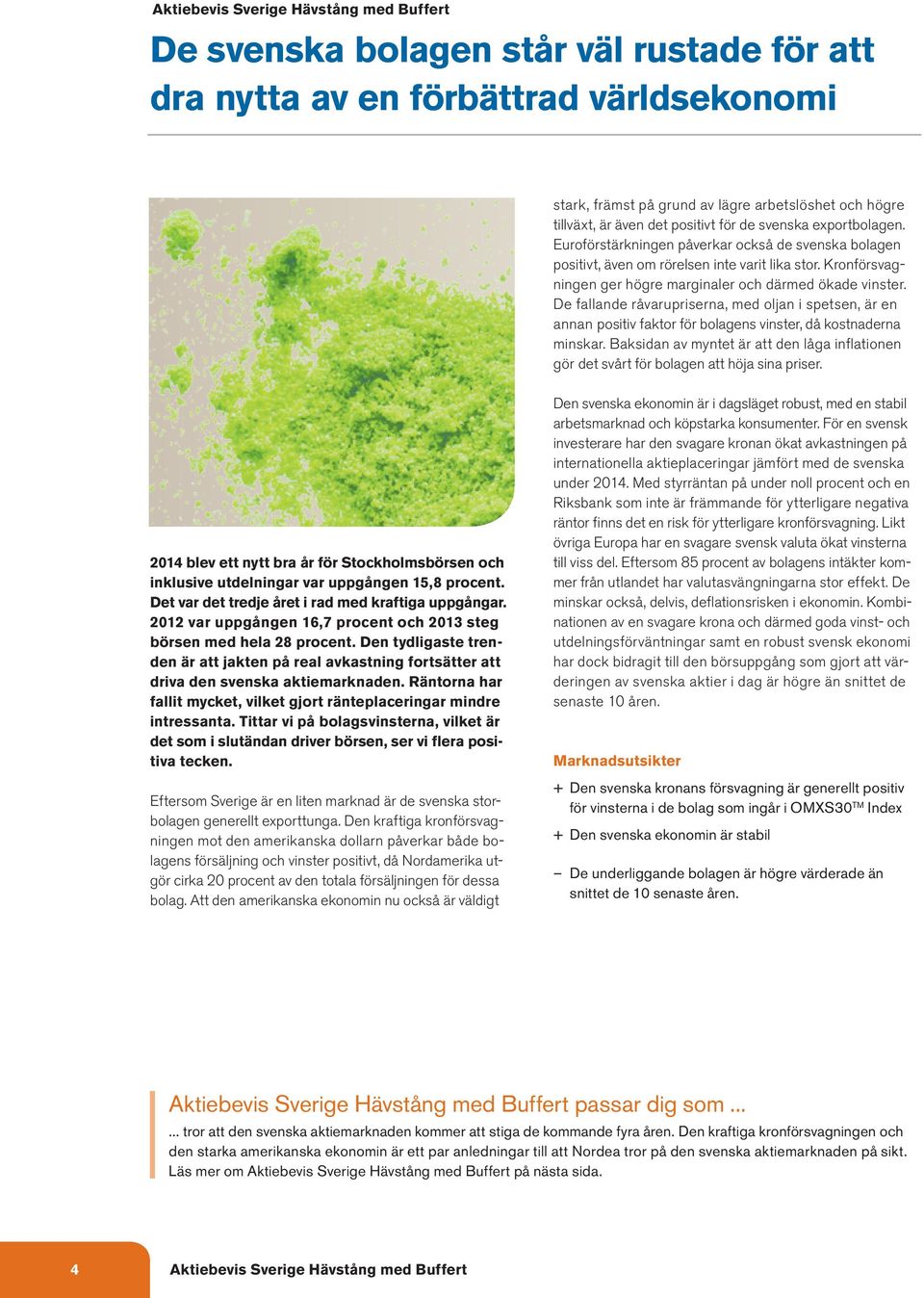 Aktiebevis Sverige Hävstång med Buffert

De svenska bolagen står väl rustade för att dra nytta av en förbättrad världsekonomi

2014 blev ett nytt bra år för Stockholmsbörsen och inklusive utdelningar var uppgången 15,8 procent. Det var det tredje året i rad med kraftiga uppgångar. 2012 var uppgången 16,7 procent och 2013 steg börsen med hela 28 procent. Den tydligaste trenden är att jakten på real avkastning fortsätter att driva den svenska aktiemarknaden. Räntorna har fallit mycket, vilket gjort ränteplaceringar mindre intressanta. Tittar vi på bolagsvinsterna, vilket är det som i slutändan driver börsen, ser vi flera positiva tecken.

Eftersom Sverige är en liten marknad är de svenska storbolagen generellt exporttunga. Den kraftiga kronförsvagningen mot den amerikanska dollarn påverkar både bolagens försäljning och vinster positivt, då Nordamerika utgör cirka 20 procent av den totala försäljningen för dessa bolag. Att den amerikanska ekonomin nu också är väldigt stark, främst på grund av lägre arbetslöshet och högre tillväxt, är även det positivt för de svenska exportbolagen. Euroförstärkningen påverkar också de svenska bolagen positivt, även om rörelsen inte varit lika stor. Kronförsvagningen ger högre marginaler och därmed ökade vinster. De fallande råvarupriserna, med oljan i spetsen, är en annan positiv faktor för bolagens vinster, då kostnaderna minskar. Baksidan av myntet är att den låga inflationen gör det svårt för bolagen att höja sina priser.

Den svenska ekonomin är i dagsläget robust, med en stabil arbetsmarknad och köpstarka konsumenter. För en svensk investerare har den svagare kronan ökat avkastningen på internationella aktieplaceringar jämfört med de svenska under 2014. Med styrräntan på under noll procent och en Riksbank som inte är främmande för ytterligare negativa räntor finns det en risk för ytterligare kronförsvagning. Likt övriga Europa har en svagare svensk valuta ökat vinsterna till viss del. Eftersom 85 procent av bolagens intäkter kommer från utlandet har valutasvängningarna stor effekt. De minskar också, delvis, deflationsrisken i ekonomin. Kombinationen av en svagare krona och därmed goda vinst- och utdelningsförväntningar samt en robust svensk ekonomi har dock bidragit till den börsuppgång som gjort att värderingen av svenska aktier i dag är högre än snittet de senaste 10 åren.

Marknadsutsikter

+ Den svenska kronans försvagning är generellt positiv för vinsterna i de bolag som ingår i OMXS30$^{TM}$ Index

+ Den svenska ekonomin är stabil

– De underliggande bolagen är högre värderade än snittet de 10 senaste åren.

Aktiebevis Sverige Hävstång med Buffert passar dig som ...

... tror att den svenska aktiemarknaden kommer att stiga de kommande fyra åren. Den kraftiga kronförsvagningen och den starka amerikanska ekonomin är ett par anledningar till att Nordea tror på den svenska aktiemarknaden på sikt. Läs mer om Aktiebevis Sverige Hävstång med Buffert på nästa sida.

4 Aktiebevis Sverige Hävstång med Buffert